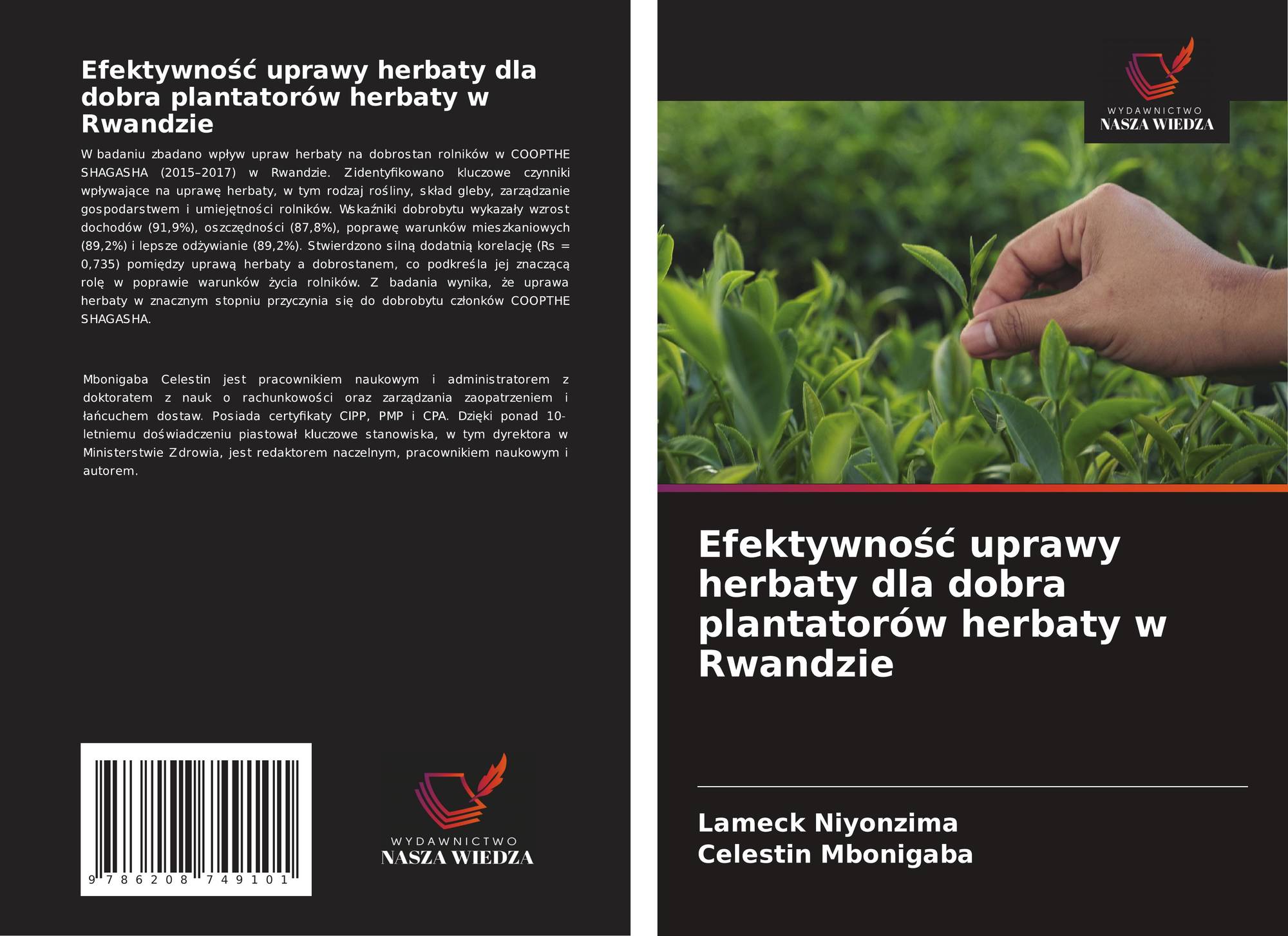 Efektywność uprawy herbaty dla dobra plantatorów herbaty w Rwandzie

W badaniu zbadano wpływ upraw herbaty na dobrostan rolników w COOPTHE SHAGASHA (2015–2017) w Rwandzie. Zidentyfikowano kluczowe czynniki wpływające na uprawę herbaty, w tym rodzaj rośliny, skład gleby, zarządzanie gospodarstwem i umiejętności rolników. Wskaźniki dobrobytu wykazały wzrost dochodów (91,9%), oszczędności (87,8%), poprawę warunków mieszkaniowych (89,2%) i lepsze odżywianie (89,2%). Stwierdzono silną dodatnią korelację (Rs = 0,735) pomiędzy uprawą herbaty a dobrostanem, co podkreśla jej znaczącą rolę w poprawie warunków życia rolników. Z badania wynika, że uprawa herbaty w znacznym stopniu przyczynia się do dobrobytu członków COOPTHE SHAGASHA.

Mbonigaba Celestin jest pracownikiem naukowym i administratorem z doktoratem z nauk o rachunkowości oraz zarządzania zaopatrzeniem i łańcuchem dostaw. Posiada certyfikaty CIPP, PMP i CPA. Dzięki ponad 10-letniemu doświadczeniu piastował kluczowe stanowiska, w tym dyrektora w Ministerstwie Zdrowia, jest redaktorem naczelnym, pracownikiem naukowym i autorem.

9 786208 749101

WYDAWNICTWO
NASZA WIEDZA

WYDAWNICTWO
NASZA WIEDZA

Efektywność uprawy herbaty dla dobra plantatorów herbaty w Rwandzie

Lameck Niyonzima
Celestin Mbonigaba